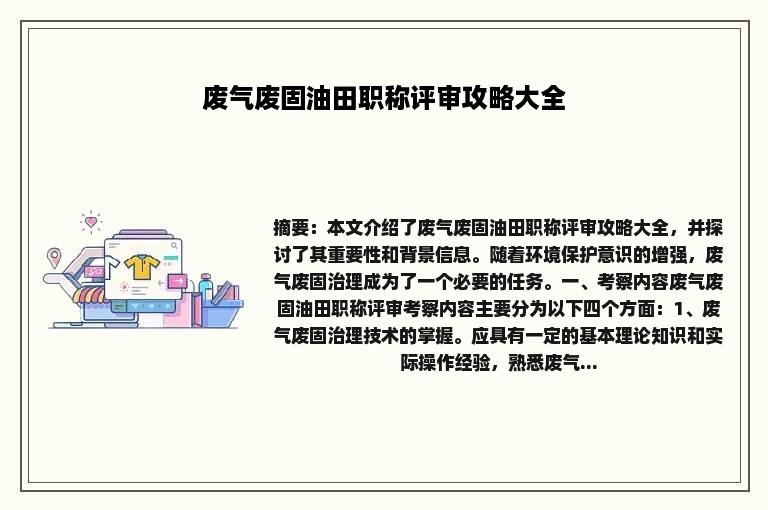 废气废固油田职称评审攻略大全

摘要：本文介绍了废气废固油田职称评审攻略大全，并探讨了其重要性和背景信息。随着环境保护意识的增强，废气废固治理成为了一个必要的任务。一、考察内容废气废固油田职称评审考察内容主要分为以下四个方面：1、废气废固治理技术的掌握。应具有一定的基本理论知识和实际操作经验，熟悉废气...